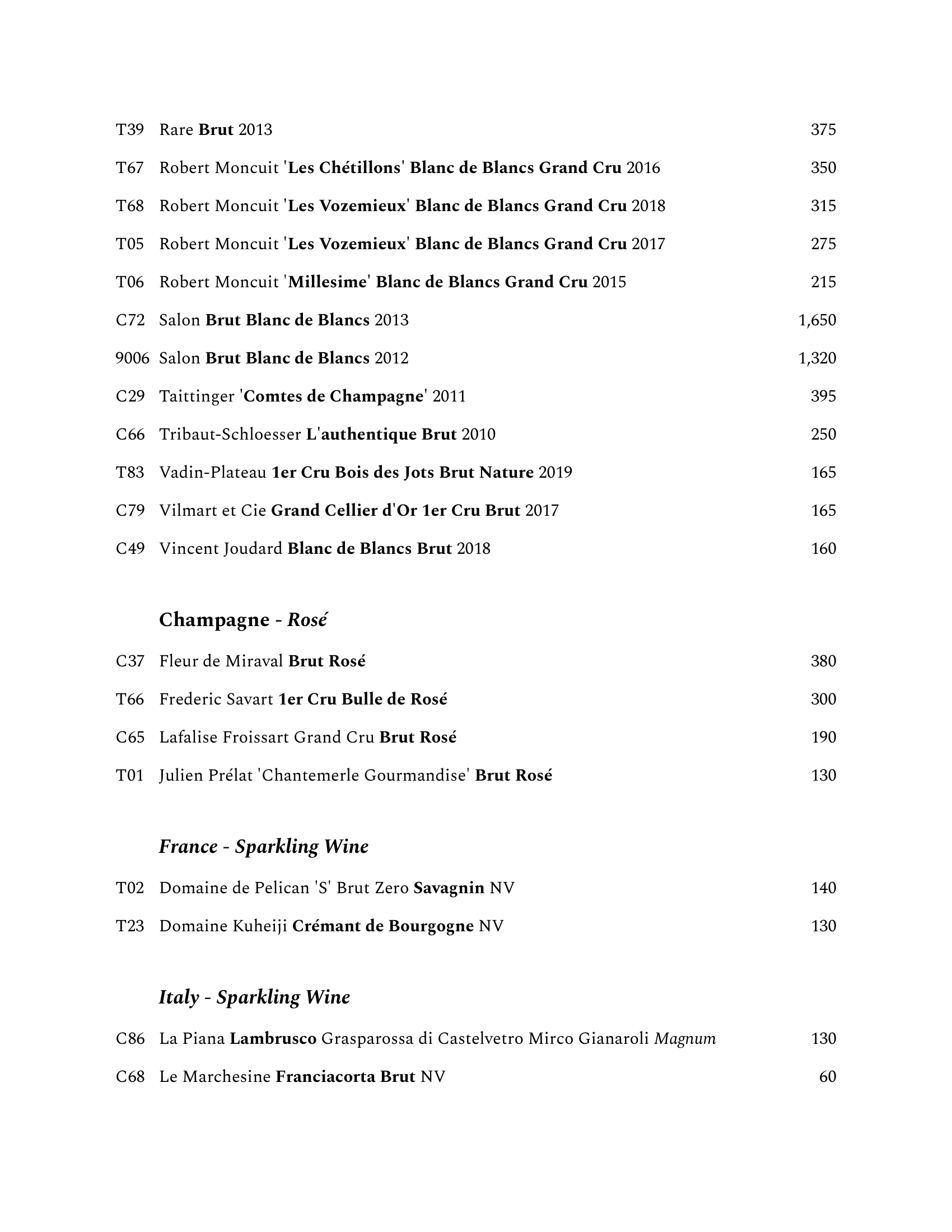 T39 Rare Brut 2013 375

T67 Robert Moncuit 'Les Chétillons' Blanc de Blancs Grand Cru 2016 350

T68 Robert Moncuit 'Les Vozemieux' Blanc de Blancs Grand Cru 2018 315

T05 Robert Moncuit 'Les Vozemieux' Blanc de Blancs Grand Cru 2017 275

T06 Robert Moncuit 'Millesime' Blanc de Blancs Grand Cru 2015 215

C72 Salon Brut Blanc de Blancs 2013 1,650

9006 Salon Brut Blanc de Blancs 2012 1,320

C29 Taittinger 'Comtes de Champagne' 2011 395

C66 Tribaut-Schloesser L'authentique Brut 2010 250

T83 Vadin-Plateau 1er Cru Bois des Jots Brut Nature 2019 165

C79 Vilmart et Cie Grand Cellier d'Or 1er Cru Brut 2017 165

C49 Vincent Joudard Blanc de Blancs Brut 2018 160

Champagne - Rosé

C37 Fleur de Miraval Brut Rosé 380

T66 Frederic Savart 1er Cru Bulle de Rosé 300

C65 Lafalise Froissart Grand Cru Brut Rosé 190

T01 Julien Prélat 'Chantemerle Gourmandise' Brut Rosé 130

France - Sparkling Wine

T02 Domaine de Pelican 'S' Brut Zero Savagnin NV 140

T23 Domaine Kuheiji Crémant de Bourgogne NV 130

Italy - Sparkling Wine

C86 La Piana Lambrusco Grasparossa di Castelvetro Mirco Gianaroli Magnum 130

C68 Le Marchesine Franciacorta Brut NV 60